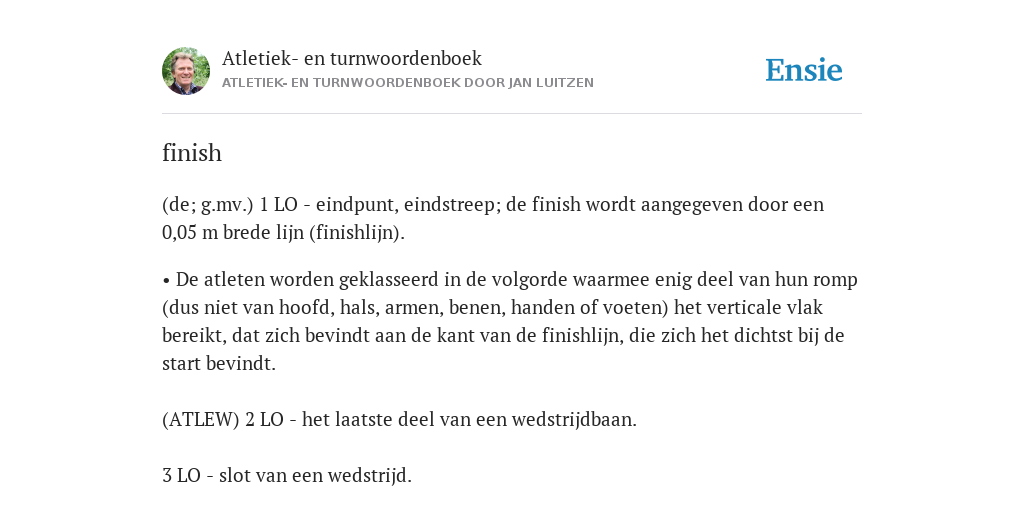 Atletiek- en turnwoordenboek
ATLETIEK- EN TURNWOORDENBOEK DOOR JAN LUITZEN

Ensie

finish

(de; g.mv.) 1 LO - eindpunt, eindstreep; de finish wordt aangegeven door een 0,05 m brede lijn (finishlijn).

• De atleten worden geklasseerd in de volgorde waarmee enig deel van hun romp (dus niet van hoofd, hals, armen, benen, handen of voeten) het verticale vlak bereikt, dat zich bevindt aan de kant van de finishlijn, die zich het dichtst bij de start bevindt.

(ATLEW) 2 LO - het laatste deel van een wedstrijdbaan.

3 LO - slot van een wedstrijd.